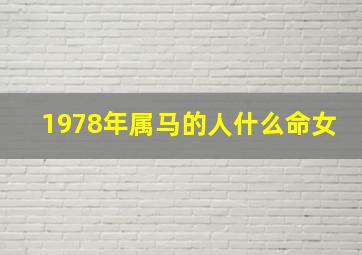 1978年属马的人什么命女